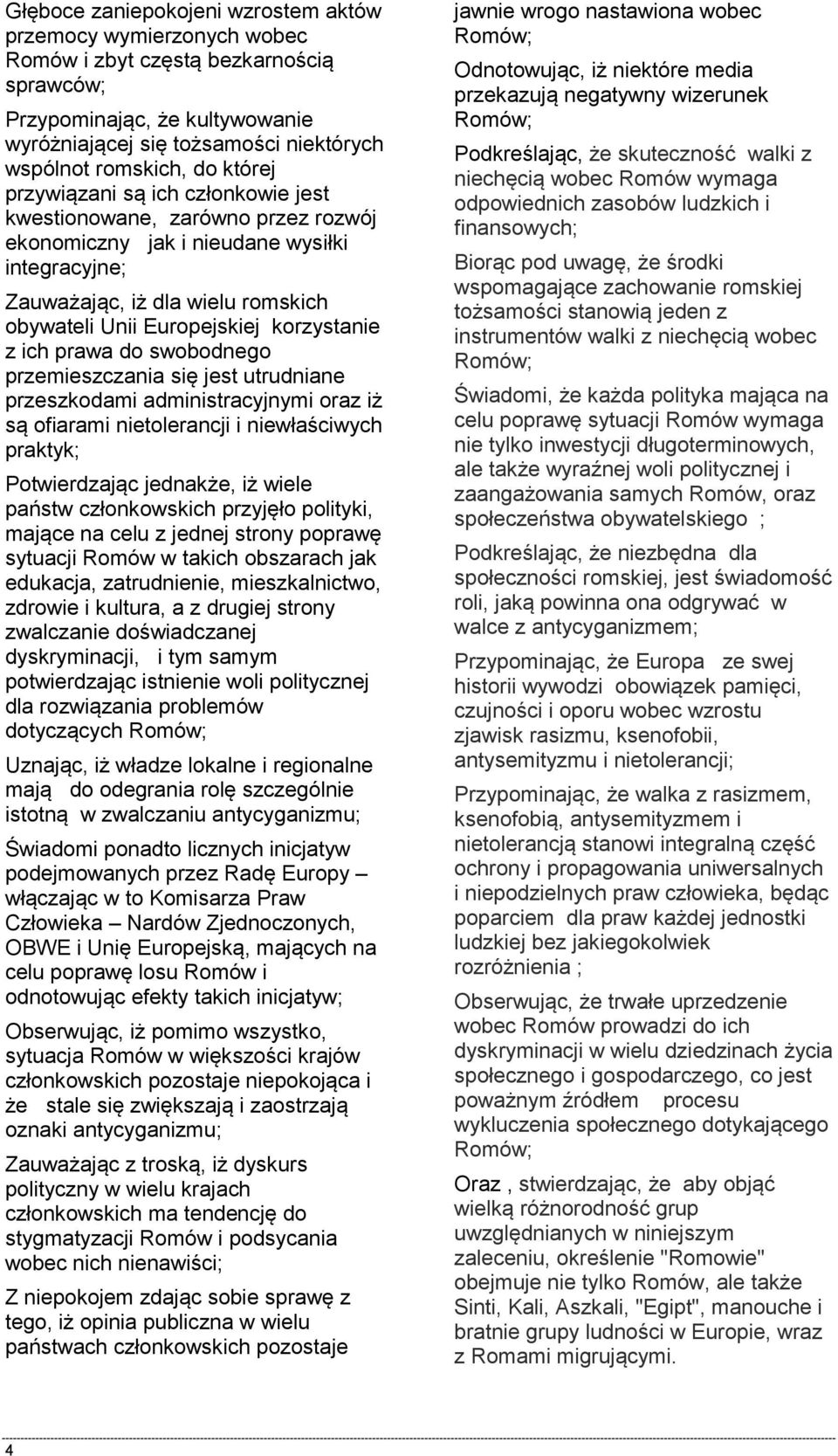 Głęboce zaniepokojeni wzrostem aktów przemocy wymierzonych wobec Romów i zbyt częstą bezkarnością sprawców;

Przypominając, że kultywowanie wyróżniającej się tożsamości niektórych wspólnot romskich, do której przywiązani są ich członkowie jest kwestionowane, zarówno przez rozwój ekonomiczny jak i nieudane wysiłki integracyjne;

Zauważając, iż dla wielu romskich obywateli Unii Europejskiej korzystanie z ich prawa do swobodnego przemieszczania się jest utrudniane przeszkodami administracyjnymi oraz iż są ofiarami nietolerancji i niewłaściwych praktyk;

Potwierdzając jednakże, iż wiele państw członkowskich przyjęło polityki, mające na celu z jednej strony poprawę sytuacji Romów w takich obszarach jak edukacja, zatrudnienie, mieszkalnictwo, zdrowie i kultura, a z drugiej strony zwalczanie doświadczanej dyskryminacji, i tym samym potwierdzając istnienie woli politycznej dla rozwiązania problemów dotyczących Romów;

Uznając, iż władze lokalne i regionalne mają do odegrania rolę szczególnie istotną w zwalczaniu antycyganizmu;

Świadomi ponadto licznych inicjatyw podejmowanych przez Radę Europy – włączając w to Komisarza Praw Człowieka – Nardów Zjednoczonych, OBWE i Unię Europejską, mających na celu poprawę losu Romów i odnotowując efekty takich inicjatyw;

Obserwując, iż pomimo wszystko, sytuacja Romów w większości krajów członkowskich pozostaje niepokojąca i że stale się zwiększają i zaostrzają oznaki antycyganizmu;

Zauważając z troską, iż dyskurs polityczny w wielu krajach członkowskich ma tendencję do stygmatyzacji Romów i podsycania wobec nich nienawiści;

Z niepokojem zdając sobie sprawę z tego, iż opinia publiczna w wielu państwach członkowskich pozostaje jawnie wrogo nastawiona wobec Romów;

Odnotowując, iż niektóre media przekazują negatywny wizerunek Romów;

Podkreślając, że skuteczność walki z niechęcią wobec Romów wymaga odpowiednich zasobów ludzkich i finansowych;

Biorąc pod uwagę, że środki wspomagające zachowanie romskiej tożsamości stanowią jeden z instrumentów walki z niechęcią wobec Romów;

Świadomi, że każda polityka mająca na celu poprawę sytuacji Romów wymaga nie tylko inwestycji długoterminowych, ale także wyraźnej woli politycznej i zaangażowania samych Romów, oraz społeczeństwa obywatelskiego ;

Podkreślając, że niezbędna dla społeczności romskiej, jest świadomość roli, jaką powinna ona odgrywać w walce z antycyganizmem;

Przypominając, że Europa ze swej historii wywodzi obowiązek pamięci, czujności i oporu wobec wzrostu zjawisk rasizmu, ksenofobii, antysemityzmu i nietolerancji;

Przypominając, że walka z rasizmem, ksenofobią, antysemityzmem i nietolerancją stanowi integralną część ochrony i propagowania uniwersalnych i niepodzielnych praw człowieka, będąc poparciem dla praw każdej jednostki ludzkiej bez jakiegokolwiek rozróżnienia ;

Obserwując, że trwałe uprzedzenie wobec Romów prowadzi do ich dyskryminacji w wielu dziedzinach życia społecznego i gospodarczego, co jest poważnym źródłem procesu wykluczenia społecznego dotykającego Romów;

Oraz , stwierdzając, że aby objąć wielką różnorodność grup uwzględnianych w niniejszym zaleceniu, określenie "Romowie" obejmuje nie tylko Romów, ale także Sinti, Kali, Aszkali, "Egipt", manouche i bratnie grupy ludności w Europie, wraz z Romami migrującymi.

4